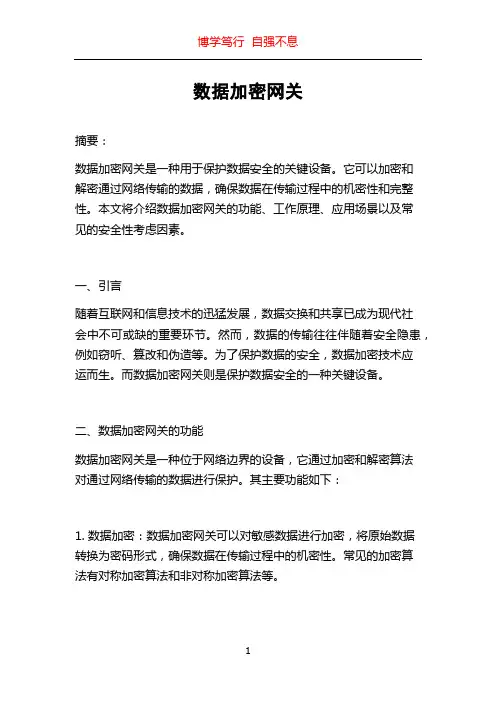 博学笃行 自强不息

数据加密网关

摘要：

数据加密网关是一种用于保护数据安全的关键设备。它可以加密和解密通过网络传输的数据，确保数据在传输过程中的机密性和完整性。本文将介绍数据加密网关的功能、工作原理、应用场景以及常见的安全性考虑因素。

一、引言

随着互联网和信息技术的迅猛发展，数据交换和共享已成为现代社会中不可或缺的重要环节。然而，数据的传输往往伴随着安全隐患，例如窃听、篡改和伪造等。为了保护数据的安全，数据加密技术应运而生。而数据加密网关则是保护数据安全的一种关键设备。

二、数据加密网关的功能

数据加密网关是一种位于网络边界的设备，它通过加密和解密算法对通过网络传输的数据进行保护。其主要功能如下：

1. 数据加密：数据加密网关可以对敏感数据进行加密，将原始数据转换为密码形式，确保数据在传输过程中的机密性。常见的加密算法有对称加密算法和非对称加密算法等。

1